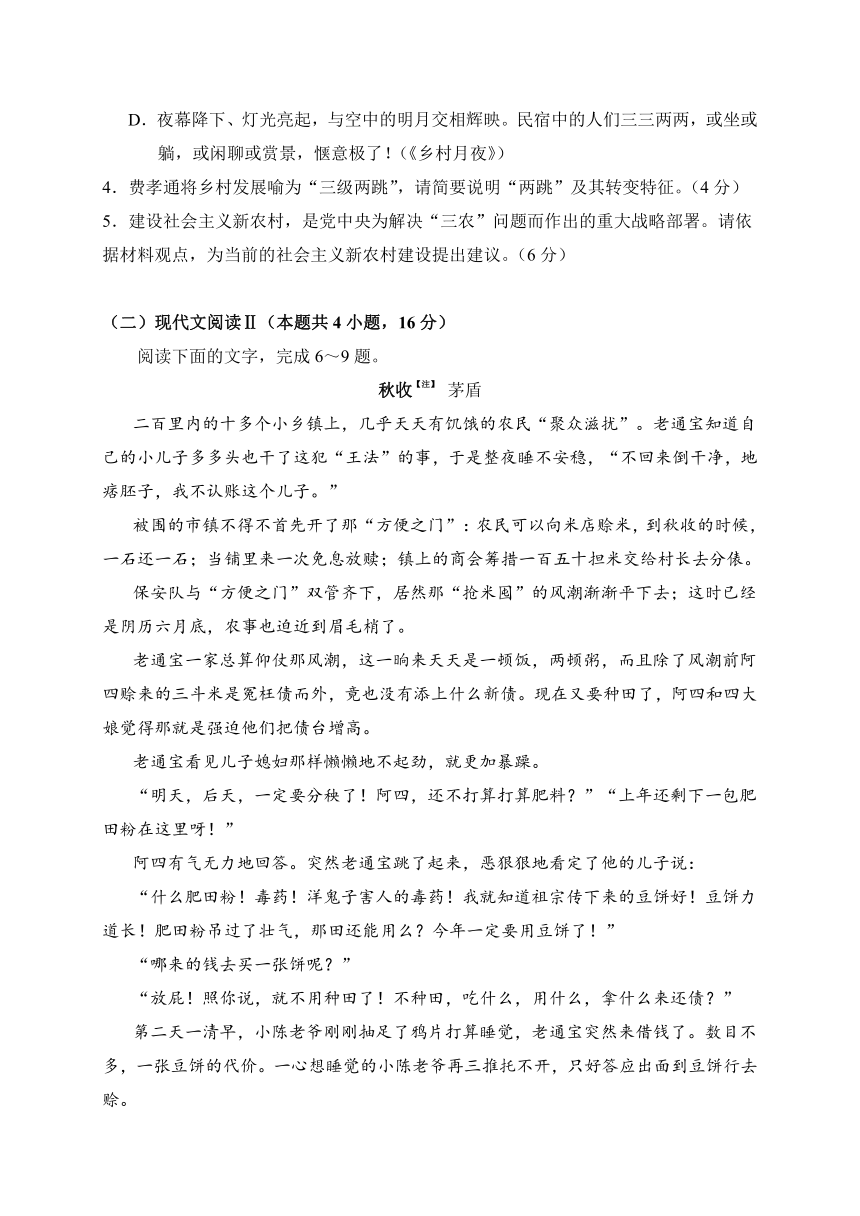 D．夜幕降下、灯光亮起，与空中的明月交相辉映。民宿中的人们三三两两，或坐或躺，或闲聊或赏景，惬意极了！(《乡村月夜》)

4．费孝通将乡村发展喻为“三级两跳”，请简要说明“两跳”及其转变特征。(4 分)

5．建设社会主义新农村，是党中央为解决“三农”问题而作出的重大战略部署。请依据材料观点，为当前的社会主义新农村建设提出建议。(6 分)

（二）现代文阅读Ⅱ（本题共 4 小题，16 分）

阅读下面的文字，完成 6～9 题。

秋收【注】 茅盾

二百里内的十多个小乡镇上，几乎天天有饥饿的农民“聚众滋扰”。老通宝知道自己的小儿子多多头也干了这犯“王法”的事，于是整夜睡不安稳，“不回来倒干净，地痞胚子，我不认账这个儿子。”

被围的市镇不得不首先开了那“方便之门”：农民可以向米店赊米，到秋收的时候，一石还一石；当铺里来一次免息放赎；镇上的商会筹措一百五十担米交给村长去分俵。

保安队与“方便之门”双管齐下，居然那“抢米囤”的风潮渐渐平下去；这时已经是阴历六月底，农事也迫近到眉毛梢了。

老通宝一家总算仰仗那风潮，这一晌来天天是一顿饭，两顿粥，而且除了风潮前阿四赊来的三斗米是冤枉债而外，竟也没有添上什么新债。现在又要种田了，阿四和四大娘觉得那就是强迫他们把债台增高。

老通宝看见儿子媳妇那样懒懒地不起劲，就更加暴躁。

“明天，后天，一定要分秧了！阿四，还不打算打算肥料？”“上年还剩下一包肥田粉在这里呀！”

阿四有气无力地回答。突然老通宝跳了起来，恶狠狠地看定了他的儿子说：

“什么肥田粉！毒药！洋鬼子害人的毒药！我就知道祖宗传下来的豆饼好！豆饼力道长！肥田粉吊过了壮气，那田还能用么？今年一定要用豆饼了！”

“哪来的钱去买一张饼呢？”

“放屁！照你说，就不用种田了！不种田，吃什么，用什么，拿什么来还债？”

第二天一清早，小陈老爷刚刚抽足了鸦片打算睡觉，老通宝突然来借钱了。数目不多，一张豆饼的代价。一心想睡觉的小陈老爷再三推托不开，只好答应出面到豆饼行去赊。